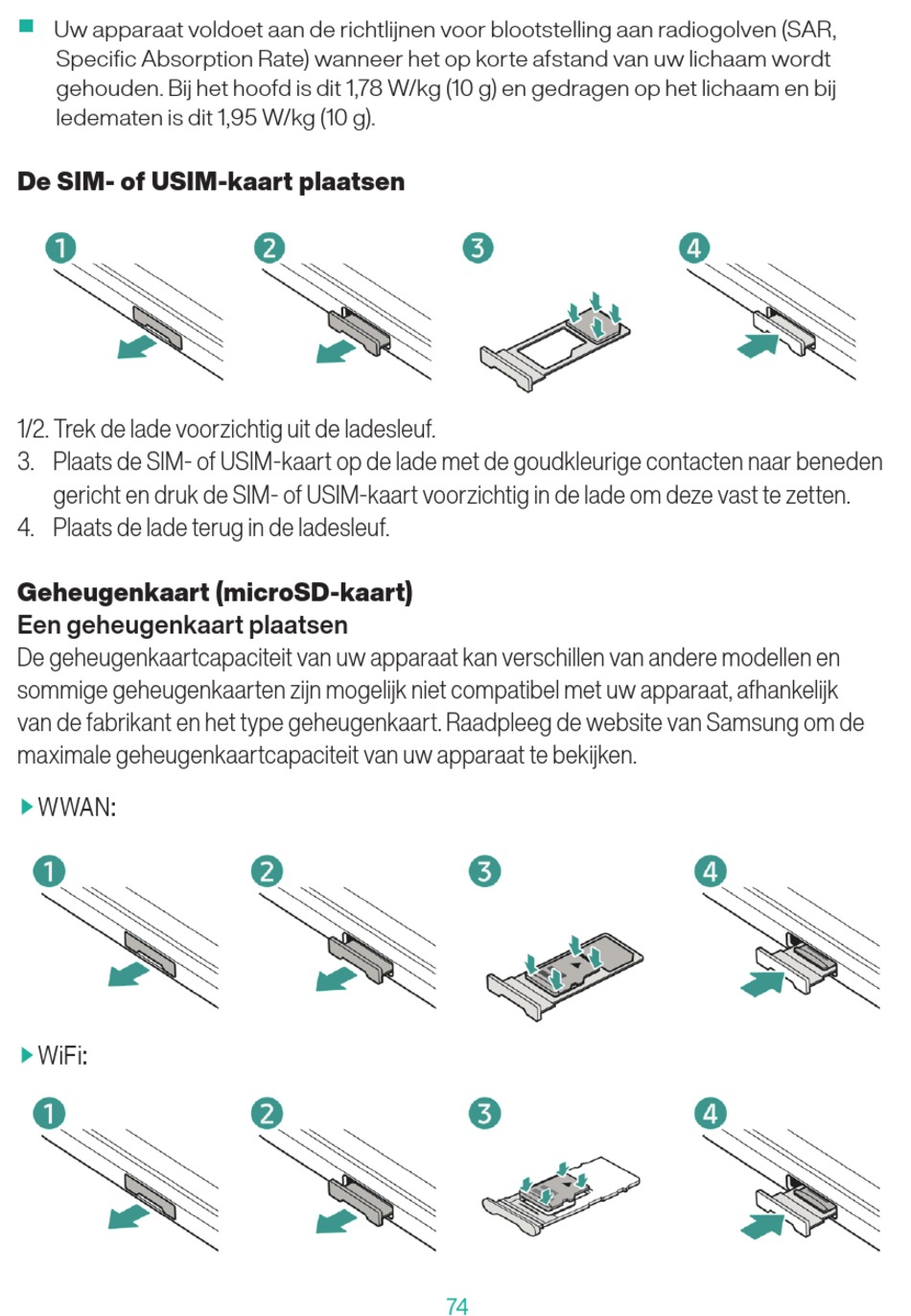 ■ Uw apparaat voldoet aan de richtlijnen voor blootstelling aan radiogolven (SAR, Specific Absorption Rate) wanneer het op korte afstand van uw lichaam wordt gehouden. Bij het hoofd is dit 1,78 W/kg (10 g) en gedragen op het lichaam en bij ledematen is dit 1,95 W/kg (10 g).

De SIM- of USIM-kaart plaatsen

1 2 3 4

1/2. Trek de lade voorzichtig uit de ladesleuf.
3. Plaats de SIM- of USIM-kaart op de lade met de goudkleurige contacten naar beneden gericht en druk de SIM- of USIM-kaart voorzichtig in de lade om deze vast te zetten.
4. Plaats de lade terug in de ladesleuf.

Geheugenkaart (microSD-kaart)
Een geheugenkaart plaatsen
De geheugenkaartcapaciteit van uw apparaat kan verschillen van andere modellen en sommige geheugenkaarten zijn mogelijk niet compatibel met uw apparaat, afhankelijk van de fabrikant en het type geheugenkaart. Raadpleeg de website van Samsung om de maximale geheugenkaartcapaciteit van uw apparaat te bekijken.

▶ WWAN:

1 2 3 4

▶ WiFi:

1 2 3 4

74